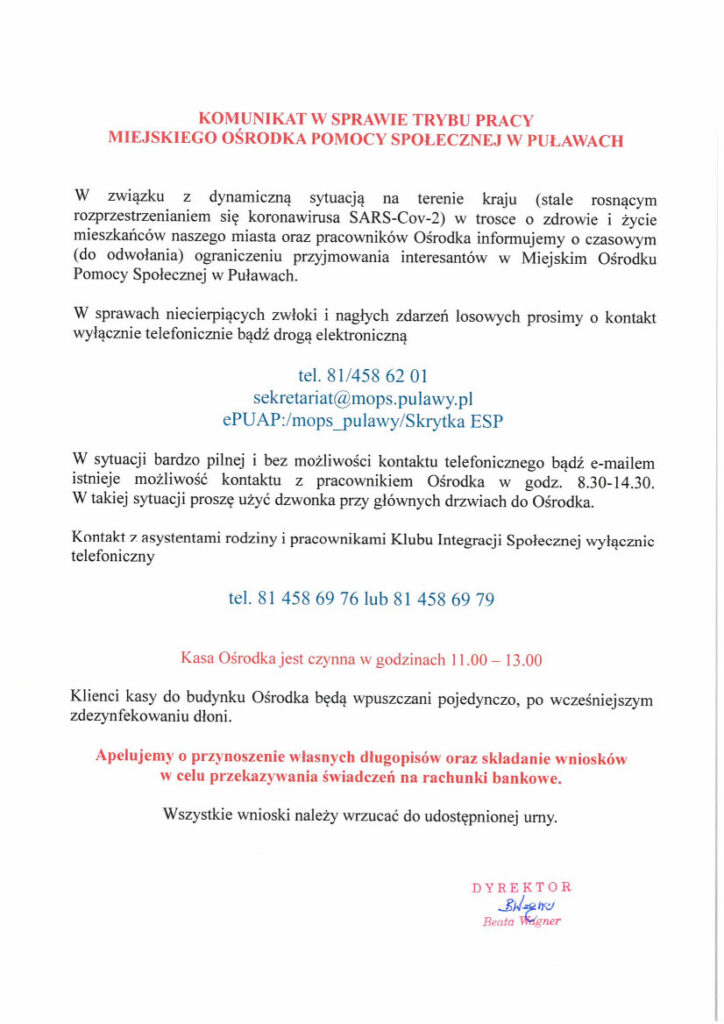 KOMUNIKAT W SPRAWIE TRYBU PRACY
MIEJSKIEGO OŚRODKA POMOCY SPOŁECZNEJ W PUŁAWACH

W związku z dynamiczną sytuacją na terenie kraju (stale rosnącym rozprzestrzenianiem się koronawirusa SARS-Cov-2) w trosce o zdrowie i życie mieszkańców naszego miasta oraz pracowników Ośrodka informujemy o czasowym (do odwołania) ograniczeniu przyjmowania interesantów w Miejskim Ośrodku Pomocy Społecznej w Puławach.

W sprawach niecierpiących zwłoki i nagłych zdarzeń losowych prosimy o kontakt wyłącznie telefonicznie bądź drogą elektroniczną

tel. 81/458 62 01
sekretariat@mops.pulawy.pl
ePUAP:/mops_pulawy/Skrytka ESP

W sytuacji bardzo pilnej i bez możliwości kontaktu telefonicznego bądź e-mailem istnieje możliwość kontaktu z pracownikiem Ośrodka w godz. 8.30-14.30. W takiej sytuacji proszę użyć dzwonka przy głównych drzwiach do Ośrodka.

Kontakt z asystentami rodziny i pracownikami Klubu Integracji Społecznej wyłącznie telefoniczny

tel. 81 458 69 76 lub 81 458 69 79

Kasa Ośrodka jest czynna w godzinach 11.00 – 13.00

Klienci kasy do budynku Ośrodka będą wpuszczani pojedynczo, po wcześniejszym zdezynfekowaniu dłoni.

Apelujemy o przynoszenie własnych długopisów oraz składanie wniosków w celu przekazywania świadczeń na rachunki bankowe.

Wszystkie wnioski należy wrzucać do udostępnionej urny.

DYREKTOR
BWagner
Beata Wagner